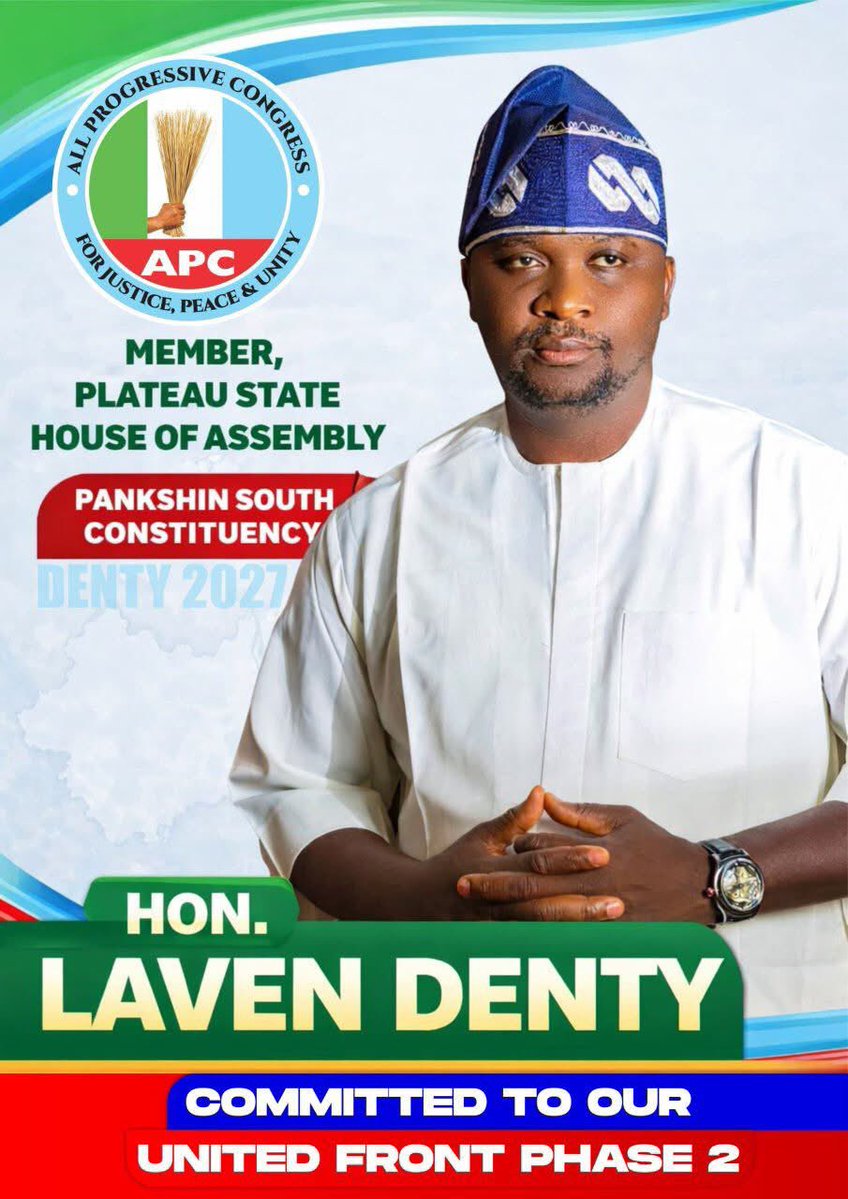 ALL PROGRESSIVE CONGRESS
APC
FOR JUSTICE, PEACE & UNITY

MEMBER,
PLATEAU STATE
HOUSE OF ASSEMBLY

PANKSHIN SOUTH
CONSTITUENCY

DENTY 2027

HON.
LAVEN DENTY

COMMITTED TO OUR
UNITED FRONT PHASE 2